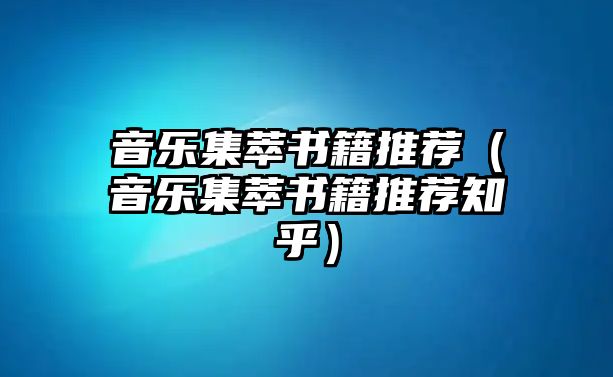 音乐集萃书籍推荐（音乐集萃书籍推荐知乎）